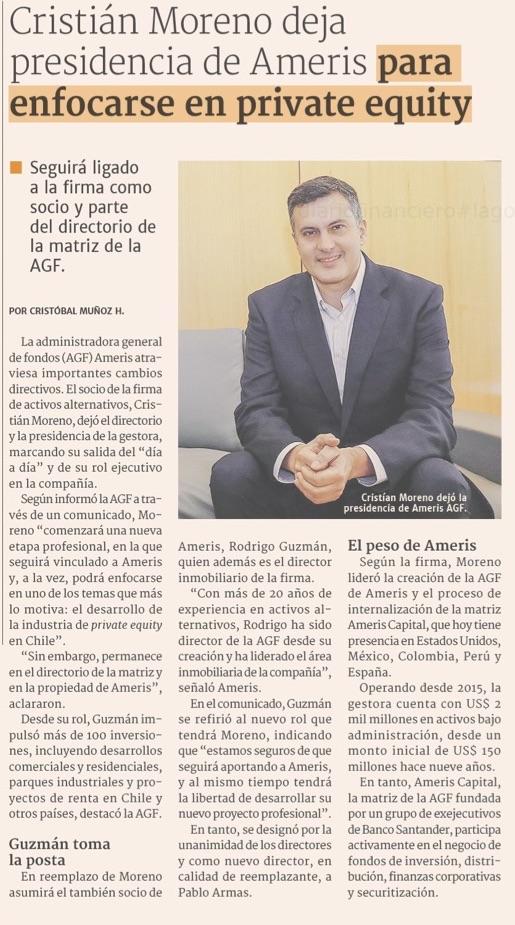 Cristián Moreno deja presidencia de Ameris para enfocarse en private equity

Seguirá ligado a la firma como socio y parte del directorio de la matriz de la AGF.

POR CRISTÓBAL MUÑOZ H.

La administradora general de fondos (AGF) Ameris atraviesa importantes cambios directivos. El socio de la firma de activos alternativos, Cristián Moreno, dejó el directorio y la presidencia de la gestora, marcando su salida del "día a día" y de su rol ejecutivo en la compañía.

Según informó la AGF a través de un comunicado, Moreno "comenzará una nueva etapa profesional, en la que seguirá vinculado a Ameris y, a la vez, podrá enfocarse en uno de los temas que más lo motiva: el desarrollo de la industria de private equity en Chile".

"Sin embargo, permanece en el directorio de la matriz y en la propiedad de Ameris", aclararon.

Desde su rol, Guzmán impulsó más de 100 inversiones, incluyendo desarrollos comerciales y residenciales, parques industriales y proyectos de renta en Chile y otros países, destacó la AGF.

Guzmán toma la posta

En reemplazo de Moreno asumirá el también socio de Ameris, Rodrigo Guzmán, quien además es el director inmobiliario de la firma.

"Con más de 20 años de experiencia en activos alternativos, Rodrigo ha sido director de la AGF desde su creación y ha liderado el área inmobiliaria de la compañía", señaló Ameris.

En el comunicado, Guzmán se refirió al nuevo rol que tendrá Moreno, indicando que "estamos seguros de que seguirá aportando a Ameris, y al mismo tiempo tendrá la libertad de desarrollar su nuevo proyecto profesional".

En tanto, se designó por la unanimidad de los directores y como nuevo director, en calidad de reemplazante, a Pablo Armas.

Cristián Moreno dejó la presidencia de Ameris AGF.

El peso de Ameris

Según la firma, Moreno lideró la creación de la AGF de Ameris y el proceso de internalización de la matriz Ameris Capital, que hoy tiene presencia en Estados Unidos, México, Colombia, Perú y España.

Operando desde 2015, la gestora cuenta con US$ 2 mil millones en activos bajo administración, desde un monto inicial de US$ 150 millones hace nueve años.

En tanto, Ameris Capital, la matriz de la AGF fundada por un grupo de exejecutivos de Banco Santander, participa activamente en el negocio de fondos de inversión, distribución, finanzas corporativas y securitización.